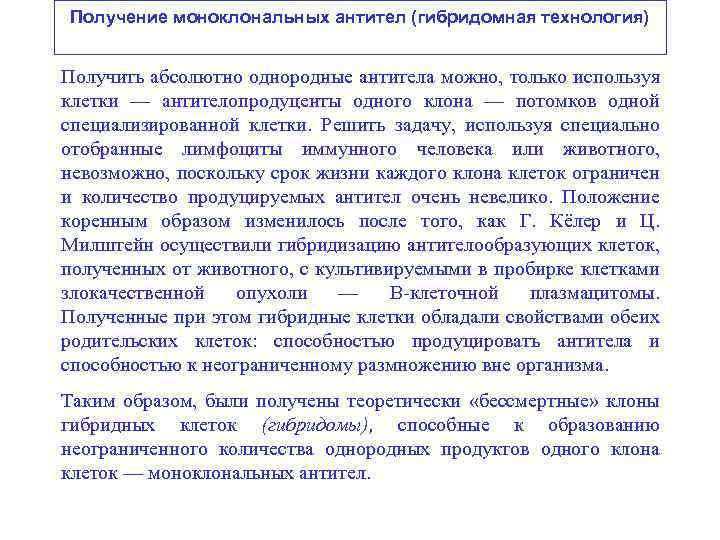 Получение моноклональных антител (гибридомная технология)

Получить абсолютно однородные антитела можно, только используя клетки — антителопродуценты одного клона — потомков одной специализированной клетки. Решить задачу, используя специально отобранные лимфоциты иммунного человека или животного, невозможно, поскольку срок жизни каждого клона клеток ограничен и количество продуцируемых антител очень невелико. Положение коренным образом изменилось после того, как Г. Кёлер и Ц. Милштейн осуществили гибридизацию антителообразующих клеток, полученных от животного, с культивируемыми в пробирке клетками злокачественной опухоли — В-клеточной плазмацитомы. Полученные при этом гибридные клетки обладали свойствами обеих родительских клеток: способностью продуцировать антитела и способностью к неограниченному размножению вне организма.

Таким образом, были получены теоретически «бессмертные» клоны гибридных клеток (гибридомы), способные к образованию неограниченного количества однородных продуктов одного клона клеток — моноклональных антител.